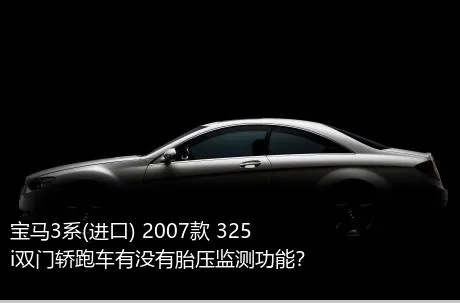 宝马3系(进口) 2007款 325 i双门轿跑车有没有胎压监测功能?